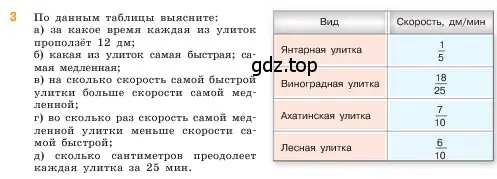 3 По данным таблицы выясните:
а) за какое время каждая из улиток проползёт 12 дм;
б) какая из улиток самая быстрая; самая медленная;
в) на сколько скорость самой быстрой улитки больше скорости самой медленной;
г) во сколько раз скорость самой медленной улитки меньше скорости самой быстрой;
д) сколько сантиметров преодолеет каждая улитка за 25 мин.

gdz.top

| Вид | Скорость, дм/мин |
|---|---|
| Янтарная улитка | $\frac{1}{5}$ |
| Виноградная улитка | $\frac{18}{25}$ |
| Ахатинская улитка | $\frac{7}{10}$ |
| Лесная улитка | $\frac{6}{10}$ |